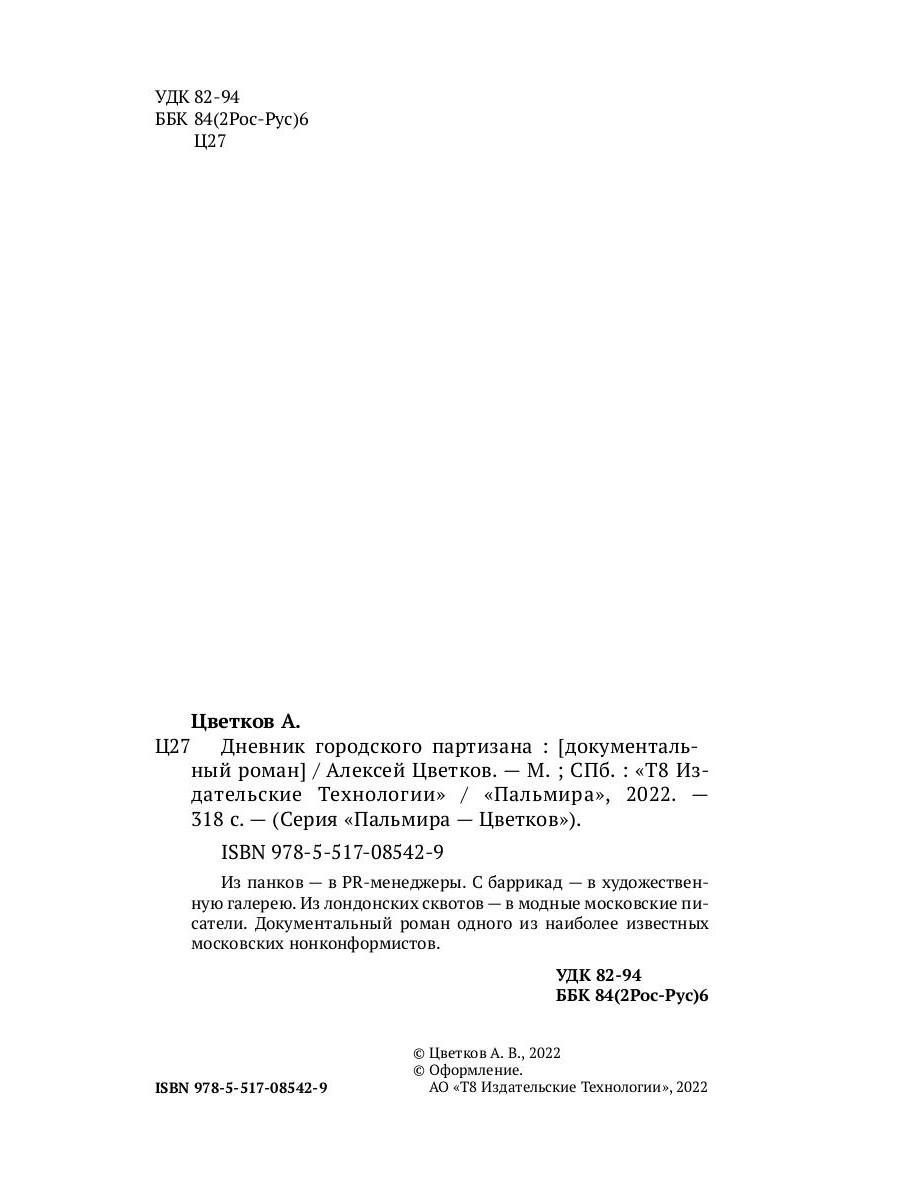 УДК 82-94
ББК 84(2Рос-Рус)6
Ц27

Цветков А.

Ц27 Дневник городского партизана : [документальный роман] / Алексей Цветков. — М. ; СПб. : «Т8 Издательские Технологии» / «Пальмира», 2022. — 318 с. — (Серия «Пальмира — Цветков»).

ISBN 978-5-517-08542-9

Из панков — в PR-менеджеры. С баррикад — в художественную галерею. Из лондонских сквотов — в модные московские писатели. Документальный роман одного из наиболее известных московских нонконформистов.

УДК 82-94
ББК 84(2Рос-Рус)6

ISBN 978-5-517-08542-9

© Цветков А. В., 2022
© Оформление.
АО «Т8 Издательские Технологии», 2022